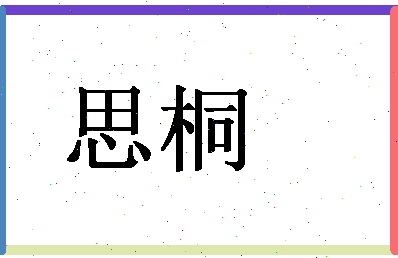 思桐